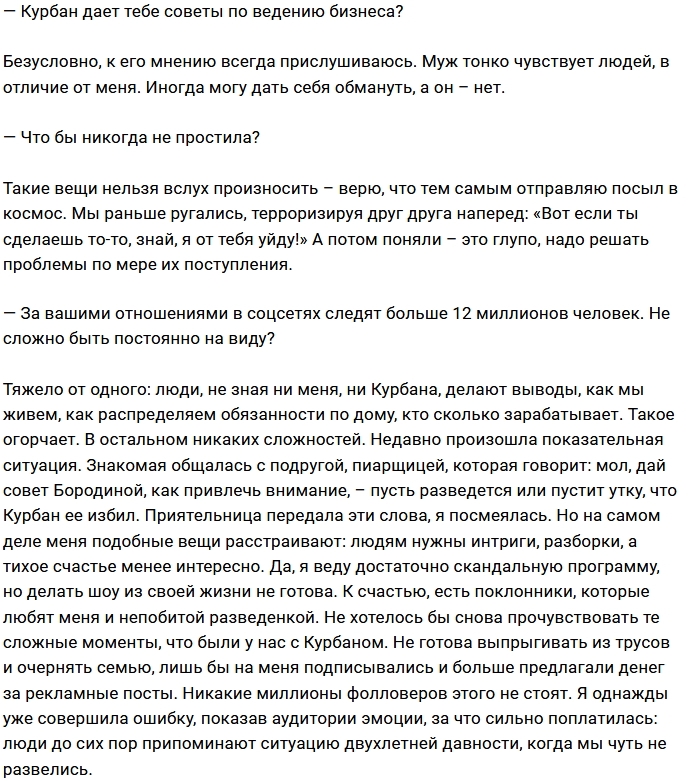 — Курбан дает тебе советы по ведению бизнеса?

Безусловно, к его мнению всегда прислушиваюсь. Муж тонко чувствует людей, в отличие от меня. Иногда могу дать себя обмануть, а он – нет.

— Что бы никогда не простила?

Такие вещи нельзя вслух произносить – верю, что тем самым отправляю посыл в космос. Мы раньше ругались, терроризируя друг друга наперед: «Вот если ты сделаешь то-то, знай, я от тебя уйду!» А потом поняли – это глупо, надо решать проблемы по мере их поступления.

— За вашими отношениями в соцсетях следят больше 12 миллионов человек. Не сложно быть постоянно на виду?

Тяжело от одного: люди, не зная ни меня, ни Курбана, делают выводы, как мы живем, как распределяем обязанности по дому, кто сколько зарабатывает. Такое огорчает. В остальном никаких сложностей. Недавно произошла показательная ситуация. Знакомая общалась с подругой, пиарщицей, которая говорит: мол, дай совет Бородиной, как привлечь внимание, – пусть разведется или пустит утку, что Курбан ее избил. Приятельница передала эти слова, я посмеялась. Но на самом деле меня подобные вещи расстраивают: людям нужны интриги, разборки, а тихое счастье менее интересно. Да, я веду достаточно скандальную программу, но делать шоу из своей жизни не готова. К счастью, есть поклонники, которые любят меня и непобитой разведенкой. Не хотелось бы снова прочувствовать те сложные моменты, что были у нас с Курбаном. Не готова выпрыгивать из трусов и очернять семью, лишь бы на меня подписывались и больше предлагали денег за рекламные посты. Никакие миллионы фолловеров этого не стоят. Я однажды уже совершила ошибку, показав аудитории эмоции, за что сильно поплатилась: люди до сих пор припоминают ситуацию двухлетней давности, когда мы чуть не развелись.